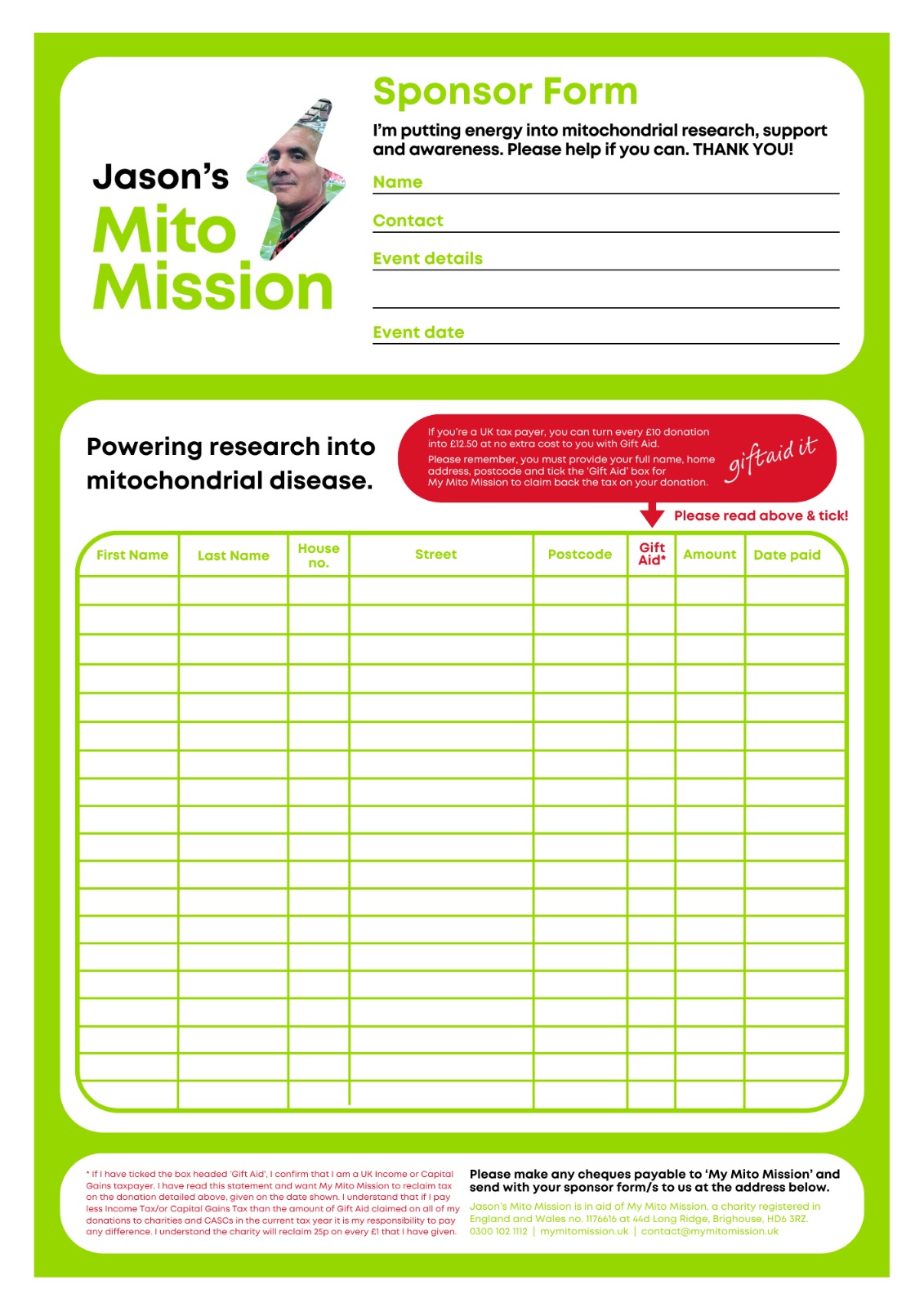 Jason's
Mito
Mission

Sponsor Form

I'm putting energy into mitochondrial research, support and awareness. Please help if you can. THANK YOU!

Name

Contact

Event details

Event date

Powering research into mitochondrial disease.

If you're a UK tax payer, you can turn every £10 donation into £12.50 at no extra cost to you with Gift Aid.
Please remember, you must provide your full name, home address, postcode and tick the 'Gift Aid' box for My Mito Mission to claim back the tax on your donation.

giftaid it

Please read above & tick!

| First Name | Last Name | House no. | Street | Postcode | Gift Aid* | Amount | Date paid |
|---|---|---|---|---|---|---|---|
| | | | | | | | |
| | | | | | | | |
| | | | | | | | |
| | | | | | | | |
| | | | | | | | |
| | | | | | | | |
| | | | | | | | |
| | | | | | | | |
| | | | | | | | |
| | | | | | | | |
| | | | | | | | |
| | | | | | | | |
| | | | | | | | |
| | | | | | | | |
| | | | | | | | |
| | | | | | | | |
| | | | | | | | |
| | | | | | | | |

* If I have ticked the box headed 'Gift Aid', I confirm that I am a UK Income or Capital Gains taxpayer. I have read this statement and want My Mito Mission to reclaim tax on the donation detailed above, given on the date shown. I understand that if I pay less Income Tax/or Capital Gains Tax than the amount of Gift Aid claimed on all of my donations to charities and CASCs in the current tax year it is my responsibility to pay any difference. I understand the charity will reclaim 25p on every £1 that I have given.

Please make any cheques payable to 'My Mito Mission' and send with your sponsor form/s to us at the address below.

Jason's Mito Mission is in aid of My Mito Mission, a charity registered in England and Wales no. 1176616 at 44d Long Ridge, Brighouse, HD6 3RZ.
0300 102 1112 | mymitomission.uk | contact@mymitomission.uk